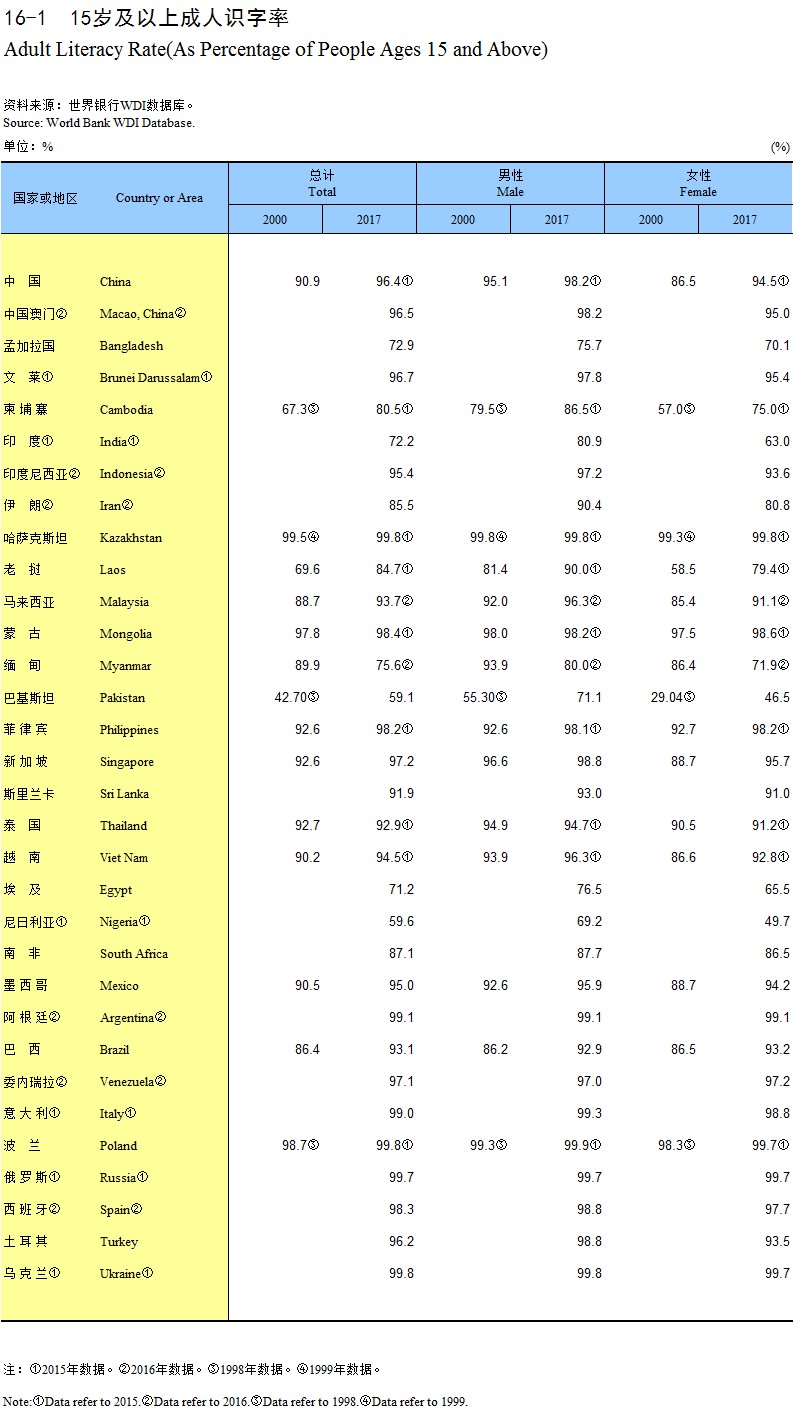 16-1 15岁及以上成人识字率
Adult Literacy Rate(As Percentage of People Ages 15 and Above)

资料来源：世界银行WDI数据库。
Source: World Bank WDI Database.

单位：% (%)

| 国家或地区 | Country or Area | 总计 Total 2000 | 总计 Total 2017 | 男性 Male 2000 | 男性 Male 2017 | 女性 Female 2000 | 女性 Female 2017 |
|---|---|---|---|---|---|---|---|
| 中 国 | China | 90.9 | 96.4① | 95.1 | 98.2① | 86.5 | 94.5① |
| 中国澳门② | Macao, China② | | 96.5 | | 98.2 | | 95.0 |
| 孟加拉国 | Bangladesh | | 72.9 | | 75.7 | | 70.1 |
| 文 莱① | Brunei Darussalam① | | 96.7 | | 97.8 | | 95.4 |
| 柬埔寨 | Cambodia | 67.3③ | 80.5① | 79.5③ | 86.5① | 57.0③ | 75.0① |
| 印 度① | India① | | 72.2 | | 80.9 | | 63.0 |
| 印度尼西亚② | Indonesia② | | 95.4 | | 97.2 | | 93.6 |
| 伊 朗② | Iran② | | 85.5 | | 90.4 | | 80.8 |
| 哈萨克斯坦 | Kazakhstan | 99.5④ | 99.8① | 99.8④ | 99.8① | 99.3④ | 99.8① |
| 老 挝 | Laos | 69.6 | 84.7① | 81.4 | 90.0① | 58.5 | 79.4① |
| 马来西亚 | Malaysia | 88.7 | 93.7② | 92.0 | 96.3② | 85.4 | 91.1② |
| 蒙 古 | Mongolia | 97.8 | 98.4① | 98.0 | 98.2① | 97.5 | 98.6① |
| 缅 甸 | Myanmar | 89.9 | 75.6② | 93.9 | 80.0② | 86.4 | 71.9② |
| 巴基斯坦 | Pakistan | 42.70③ | 59.1 | 55.30③ | 71.1 | 29.04③ | 46.5 |
| 菲律宾 | Philippines | 92.6 | 98.2① | 92.6 | 98.1① | 92.7 | 98.2① |
| 新加坡 | Singapore | 92.6 | 97.2 | 96.6 | 98.8 | 88.7 | 95.7 |
| 斯里兰卡 | Sri Lanka | | 91.9 | | 93.0 | | 91.0 |
| 泰 国 | Thailand | 92.7 | 92.9① | 94.9 | 94.7① | 90.5 | 91.2① |
| 越 南 | Viet Nam | 90.2 | 94.5① | 93.9 | 96.3① | 86.6 | 92.8① |
| 埃 及 | Egypt | | 71.2 | | 76.5 | | 65.5 |
| 尼日利亚① | Nigeria① | | 59.6 | | 69.2 | | 49.7 |
| 南 非 | South Africa | | 87.1 | | 87.7 | | 86.5 |
| 墨西哥 | Mexico | 90.5 | 95.0 | 92.6 | 95.9 | 88.7 | 94.2 |
| 阿根廷② | Argentina② | | 99.1 | | 99.1 | | 99.1 |
| 巴 西 | Brazil | 86.4 | 93.1 | 86.2 | 92.9 | 86.5 | 93.2 |
| 委内瑞拉② | Venezuela② | | 97.1 | | 97.0 | | 97.2 |
| 意大利① | Italy① | | 99.0 | | 99.3 | | 98.8 |
| 波 兰 | Poland | 98.7③ | 99.8① | 99.3③ | 99.9① | 98.3③ | 99.7① |
| 俄罗斯① | Russia① | | 99.7 | | 99.7 | | 99.7 |
| 西班牙② | Spain② | | 98.3 | | 98.8 | | 97.7 |
| 土耳其 | Turkey | | 96.2 | | 98.8 | | 93.5 |
| 乌克兰① | Ukraine① | | 99.8 | | 99.8 | | 99.7 |

注：①2015年数据。②2016年数据。③1998年数据。④1999年数据。

Note:①Data refer to 2015.②Data refer to 2016.③Data refer to 1998.④Data refer to 1999.